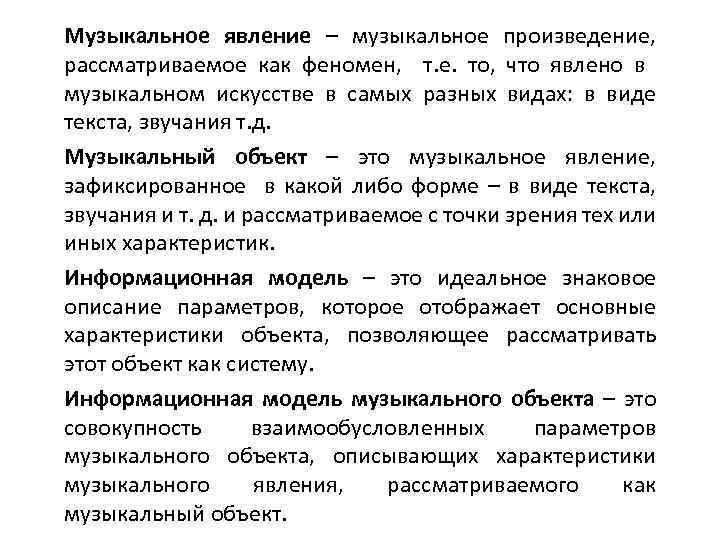 Музыкальное явление – музыкальное произведение, рассматриваемое как феномен, т.е. то, что явлено в музыкальном искусстве в самых разных видах: в виде текста, звучания т.д.

Музыкальный объект – это музыкальное явление, зафиксированное в какой либо форме – в виде текста, звучания и т. д. и рассматриваемое с точки зрения тех или иных характеристик.

Информационная модель – это идеальное знаковое описание параметров, которое отображает основные характеристики объекта, позволяющее рассматривать этот объект как систему.

Информационная модель музыкального объекта – это совокупность взаимообусловленных параметров музыкального объекта, описывающих характеристики музыкального явления, рассматриваемого как музыкальный объект.